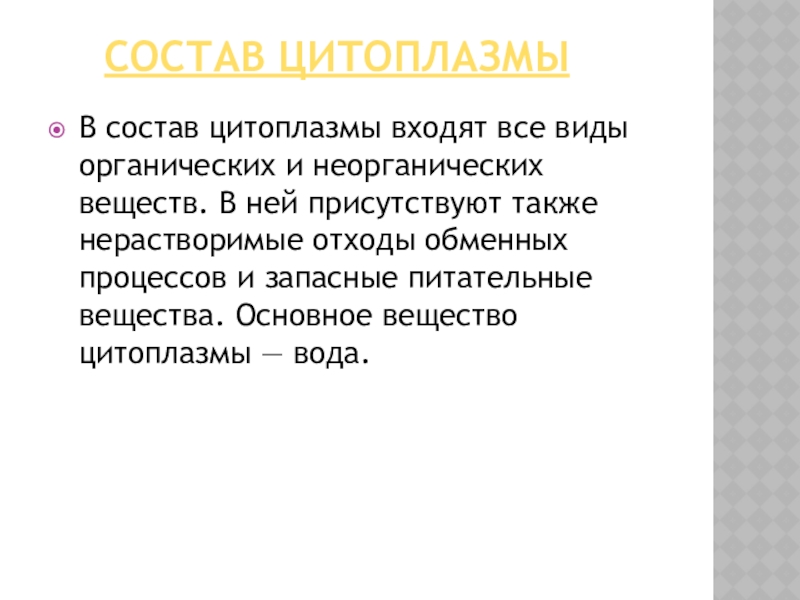 СОСТАВ ЦИТОПЛАЗМЫ

• В состав цитоплазмы входят все виды органических и неорганических веществ. В ней присутствуют также нерастворимые отходы обменных процессов и запасные питательные вещества. Основное вещество цитоплазмы — вода.